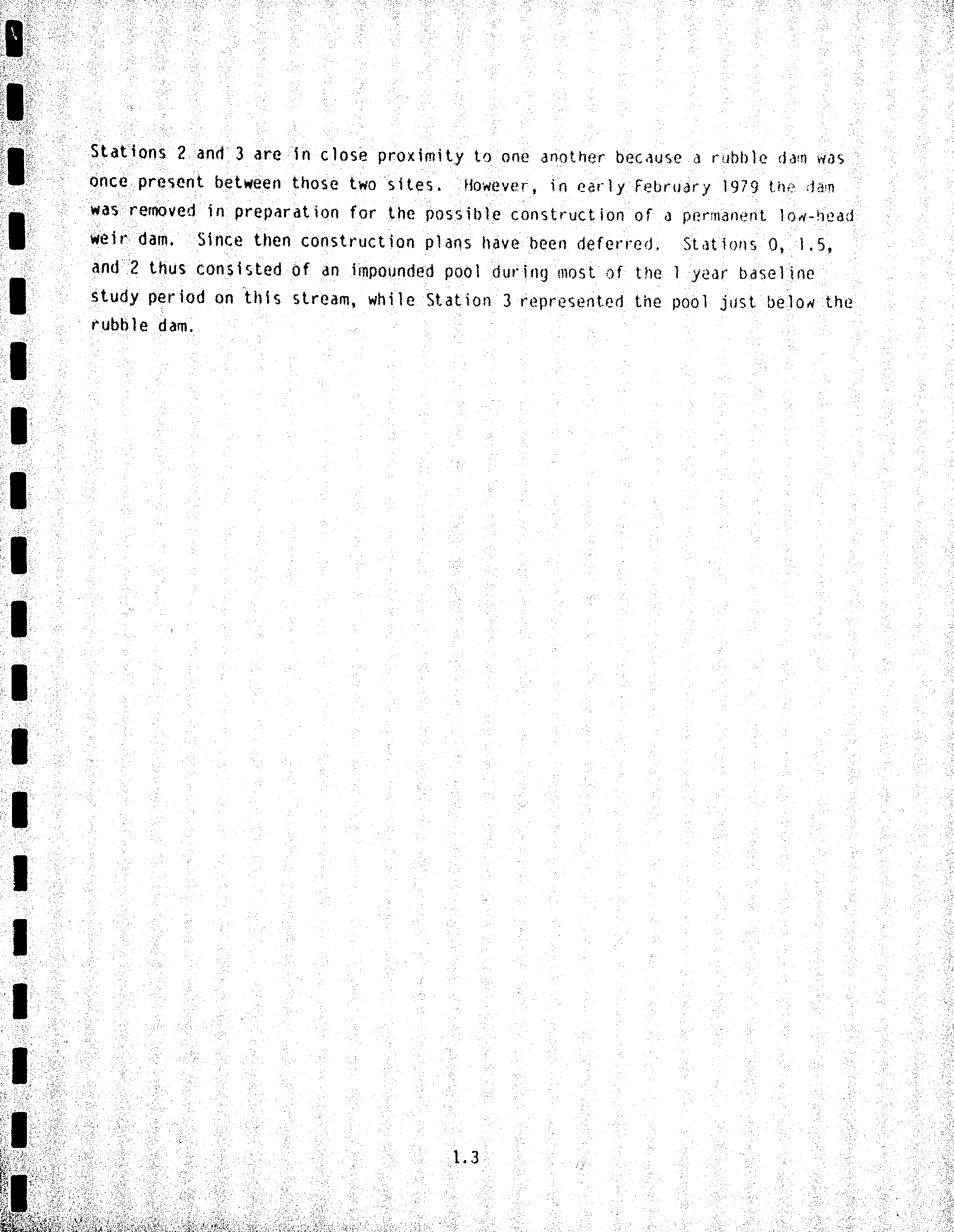 Stations 2 and 3 are in close proximity to one another because a rubble dam was once present between those two sites. However, in early February 1979 the dam was removed in preparation for the possible construction of a permanent low-head weir dam. Since then construction plans have been deferred. Stations 0, 1.5, and 2 thus consisted of an impounded pool during most of the 1 year baseline study period on this stream, while Station 3 represented the pool just below the rubble dam.

1.3